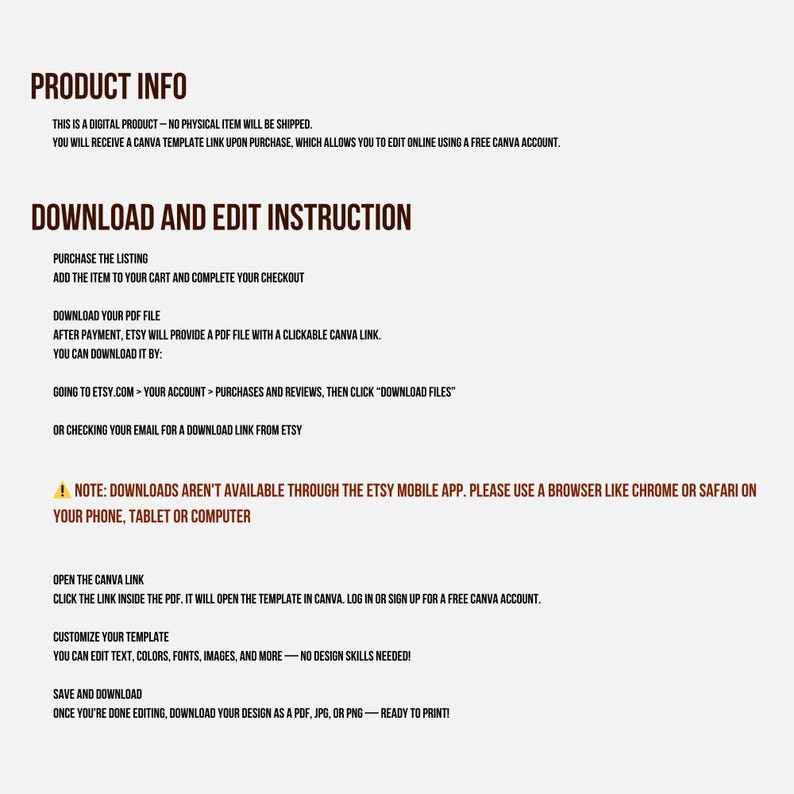 PRODUCT INFO

THIS IS A DIGITAL PRODUCT – NO PHYSICAL ITEM WILL BE SHIPPED.
YOU WILL RECEIVE A CANVA TEMPLATE LINK UPON PURCHASE, WHICH ALLOWS YOU TO EDIT ONLINE USING A FREE CANVA ACCOUNT.

DOWNLOAD AND EDIT INSTRUCTION

PURCHASE THE LISTING
ADD THE ITEM TO YOUR CART AND COMPLETE YOUR CHECKOUT

DOWNLOAD YOUR PDF FILE
AFTER PAYMENT, ETSY WILL PROVIDE A PDF FILE WITH A CLICKABLE CANVA LINK.
YOU CAN DOWNLOAD IT BY:

GOING TO ETSY.COM > YOUR ACCOUNT > PURCHASES AND REVIEWS, THEN CLICK "DOWNLOAD FILES"

OR CHECKING YOUR EMAIL FOR A DOWNLOAD LINK FROM ETSY

⚠️ NOTE: DOWNLOADS AREN'T AVAILABLE THROUGH THE ETSY MOBILE APP. PLEASE USE A BROWSER LIKE CHROME OR SAFARI ON YOUR PHONE, TABLET OR COMPUTER

OPEN THE CANVA LINK
CLICK THE LINK INSIDE THE PDF. IT WILL OPEN THE TEMPLATE IN CANVA. LOG IN OR SIGN UP FOR A FREE CANVA ACCOUNT.

CUSTOMIZE YOUR TEMPLATE
YOU CAN EDIT TEXT, COLORS, FONTS, IMAGES, AND MORE — NO DESIGN SKILLS NEEDED!

SAVE AND DOWNLOAD
ONCE YOU'RE DONE EDITING, DOWNLOAD YOUR DESIGN AS A PDF, JPG, OR PNG — READY TO PRINT!